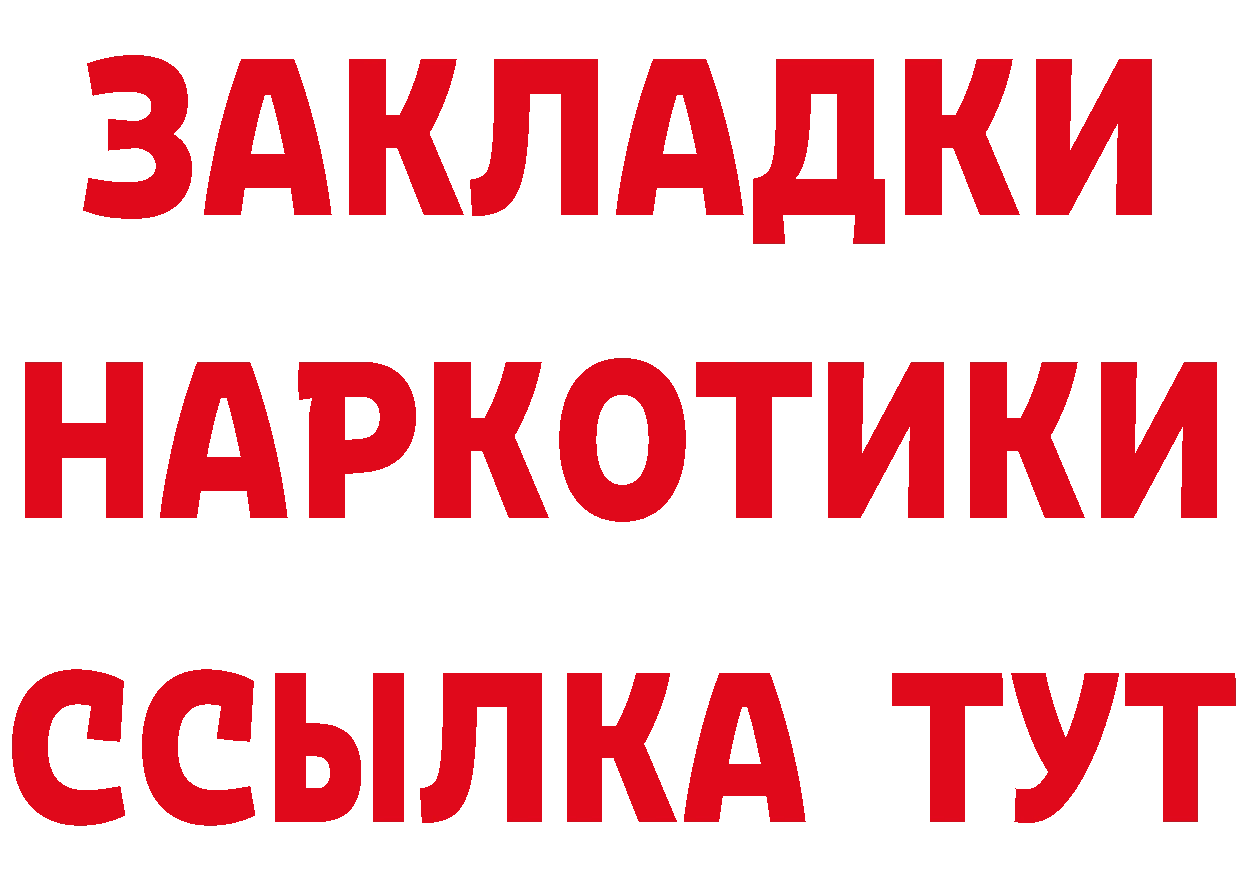 ЗАКЛАДКИ
НАРКОТИКИ
ССЫЛКА ТУТ